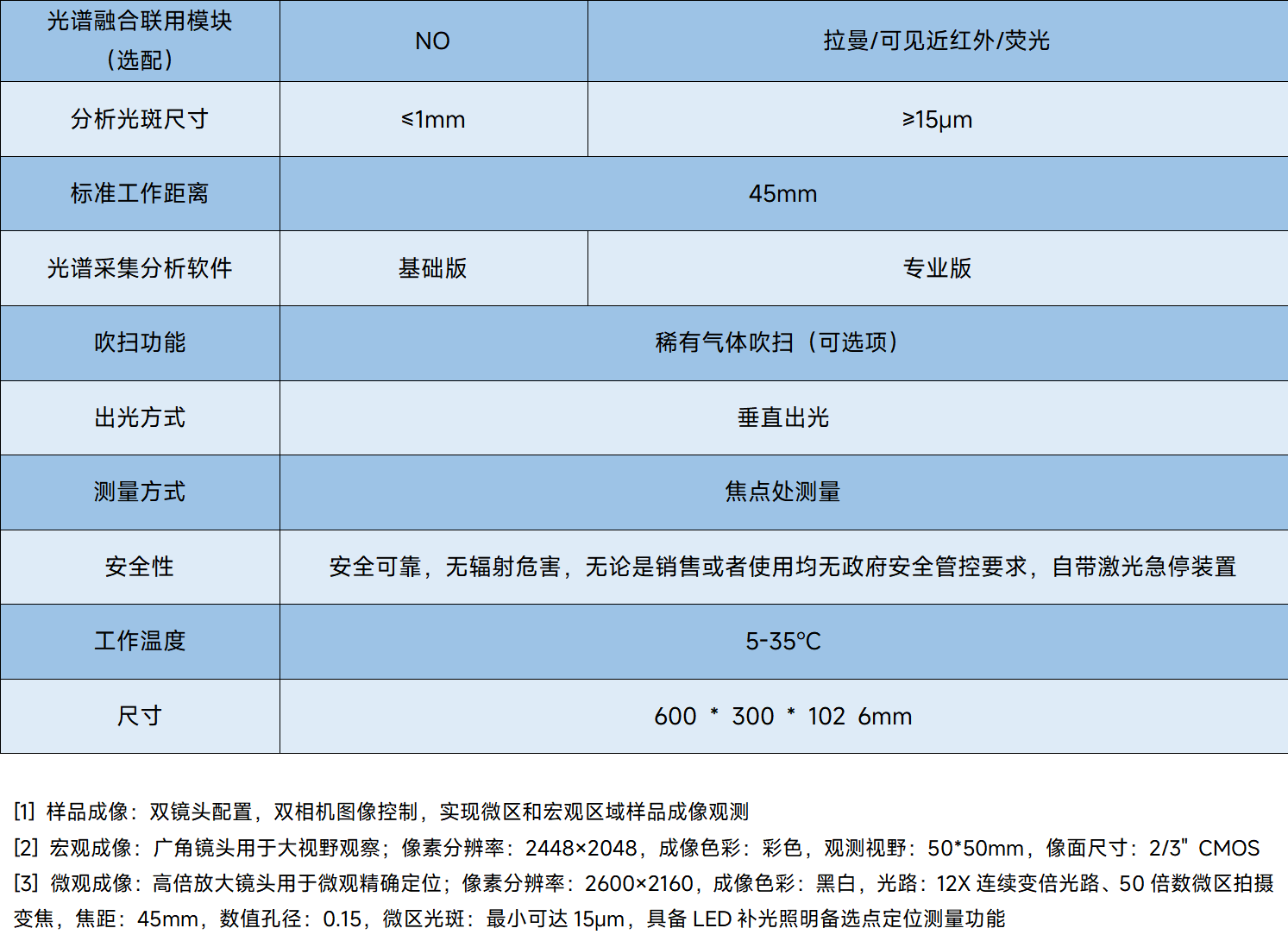 | 光谱融合联用模块（选配） | NO | 拉曼/可见近红外/荧光 |
|---|---|---|
| 分析光斑尺寸 | ≤1mm | ≥15μm |
| 标准工作距离 | 45mm | |
| 光谱采集分析软件 | 基础版 | 专业版 |
| 吹扫功能 | 稀有气体吹扫（可选项） | |
| 出光方式 | 垂直出光 | |
| 测量方式 | 焦点处测量 | |
| 安全性 | 安全可靠，无辐射危害，无论是销售或者使用均无政府安全管控要求，自带激光急停装置 | |
| 工作温度 | 5-35°C | |
| 尺寸 | 600 * 300 * 102 6mm | |

[1] 样品成像：双镜头配置，双相机图像控制，实现微区和宏观区域样品成像观测

[2] 宏观成像：广角镜头用于大视野观察；像素分辨率：2448×2048，成像色彩：彩色，观测视野：50*50mm，像面尺寸：2/3" CMOS

[3] 微观成像：高倍放大镜头用于微观精确定位；像素分辨率：2600×2160，成像色彩：黑白，光路：12X连续变倍光路、50倍数微区拍摄变焦，焦距：45mm，数值孔径：0.15，微区光斑：最小可达15μm，具备LED补光照明备选点定位测量功能